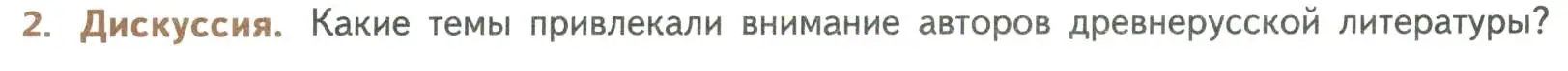 2. Дискуссия. Какие темы привлекали внимание авторов древнерусской литературы?